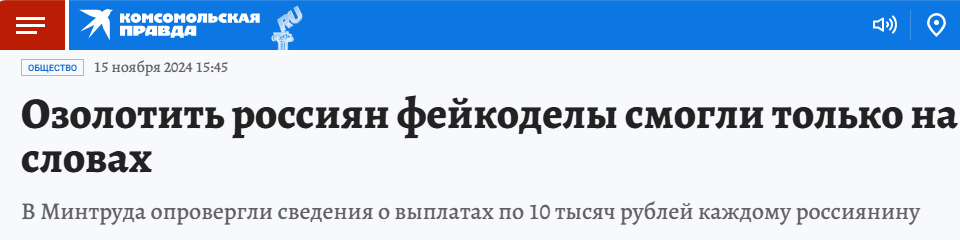 КОМСОМОЛЬСКАЯ ПРАВДА
RU

ОБЩЕСТВО 15 ноября 2024 15:45

Озолотить россиян фейкоделы смогли только на словах

В Минтруда опровергли сведения о выплатах по 10 тысяч рублей каждому россиянину